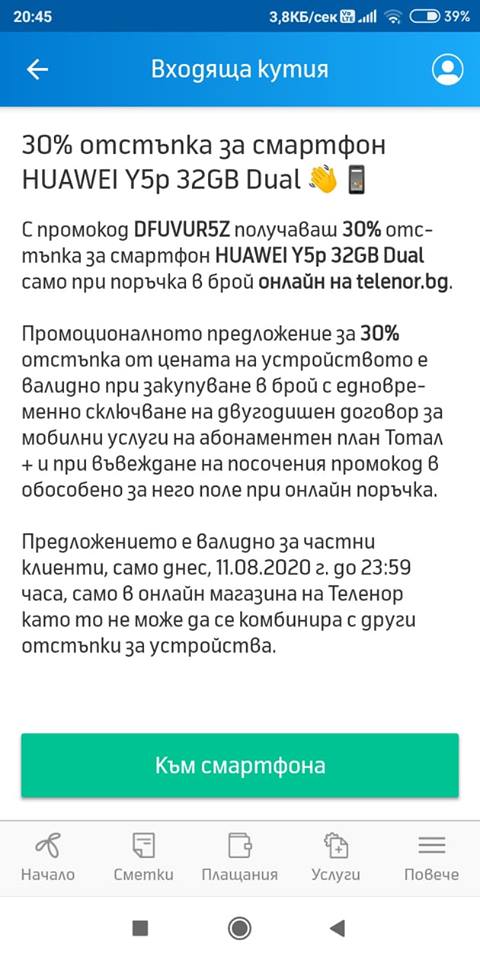 20:45 3,8КБ/сек 39%

Входяща кутия

30% отстъпка за смартфон HUAWEI Y5p 32GB Dual 👋📱

С промокод DFUVUR5Z получаваш 30% отстъпка за смартфон HUAWEI Y5p 32GB Dual само при поръчка в брой онлайн на telenor.bg.

Промоционалното предложение за 30% отстъпка от цената на устройството е валидно при закупуване в брой с едновременно сключване на двугодишен договор за мобилни услуги на абонаментен план Тотал + и при въвеждане на посочения промокод в обособено за него поле при онлайн поръчка.

Предложението е валидно за частни клиенти, само днес, 11.08.2020 г. до 23:59 часа, само в онлайн магазина на Теленор като то не може да се комбинира с други отстъпки за устройства.

Към смартфона

Начало
Сметки
Плащания
Услуги
Повече